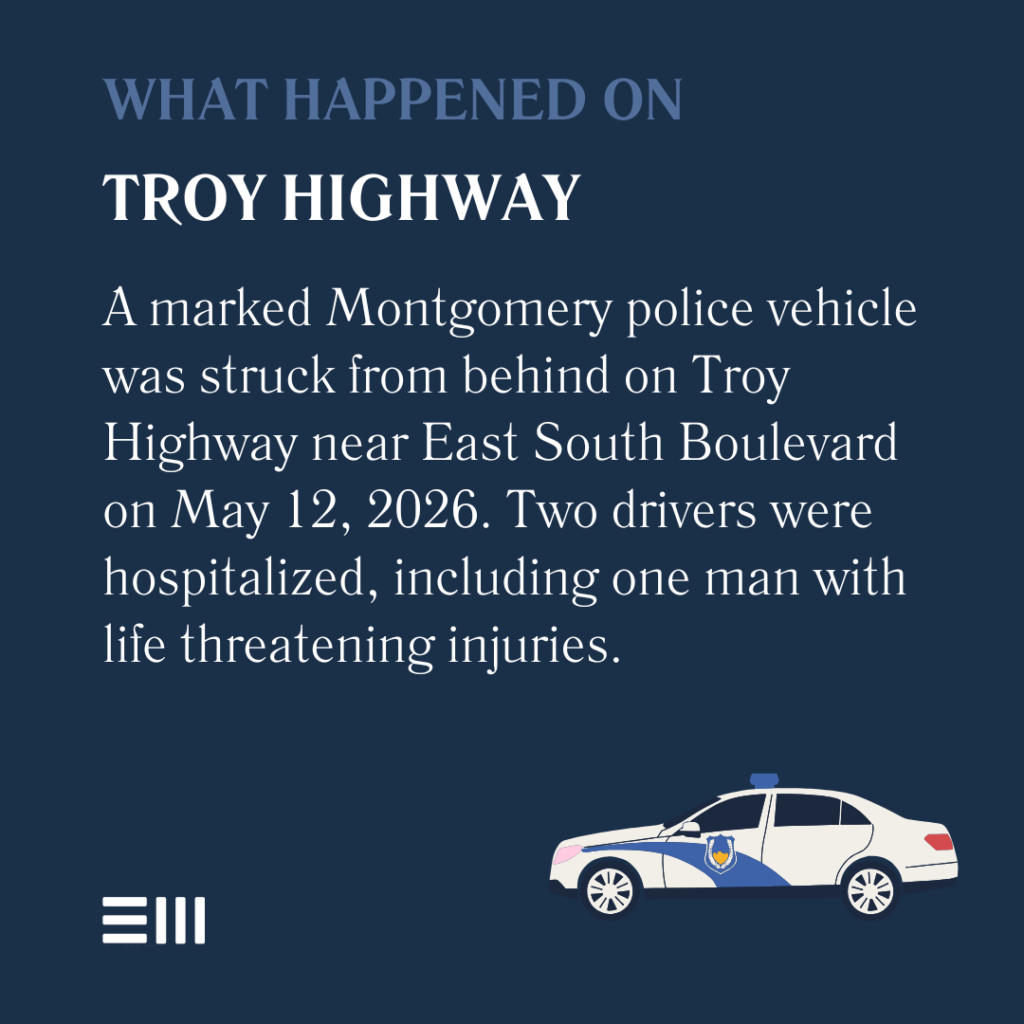 WHAT HAPPENED ON

TROY HIGHWAY

A marked Montgomery police vehicle was struck from behind on Troy Highway near East South Boulevard on May 12, 2026. Two drivers were hospitalized, including one man with life threatening injuries.